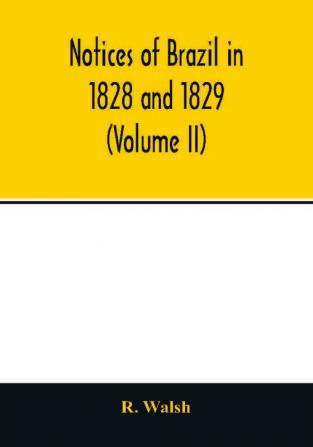 Notices of Brazil in 1828 and 1829 (Volume II)

R. Walsh